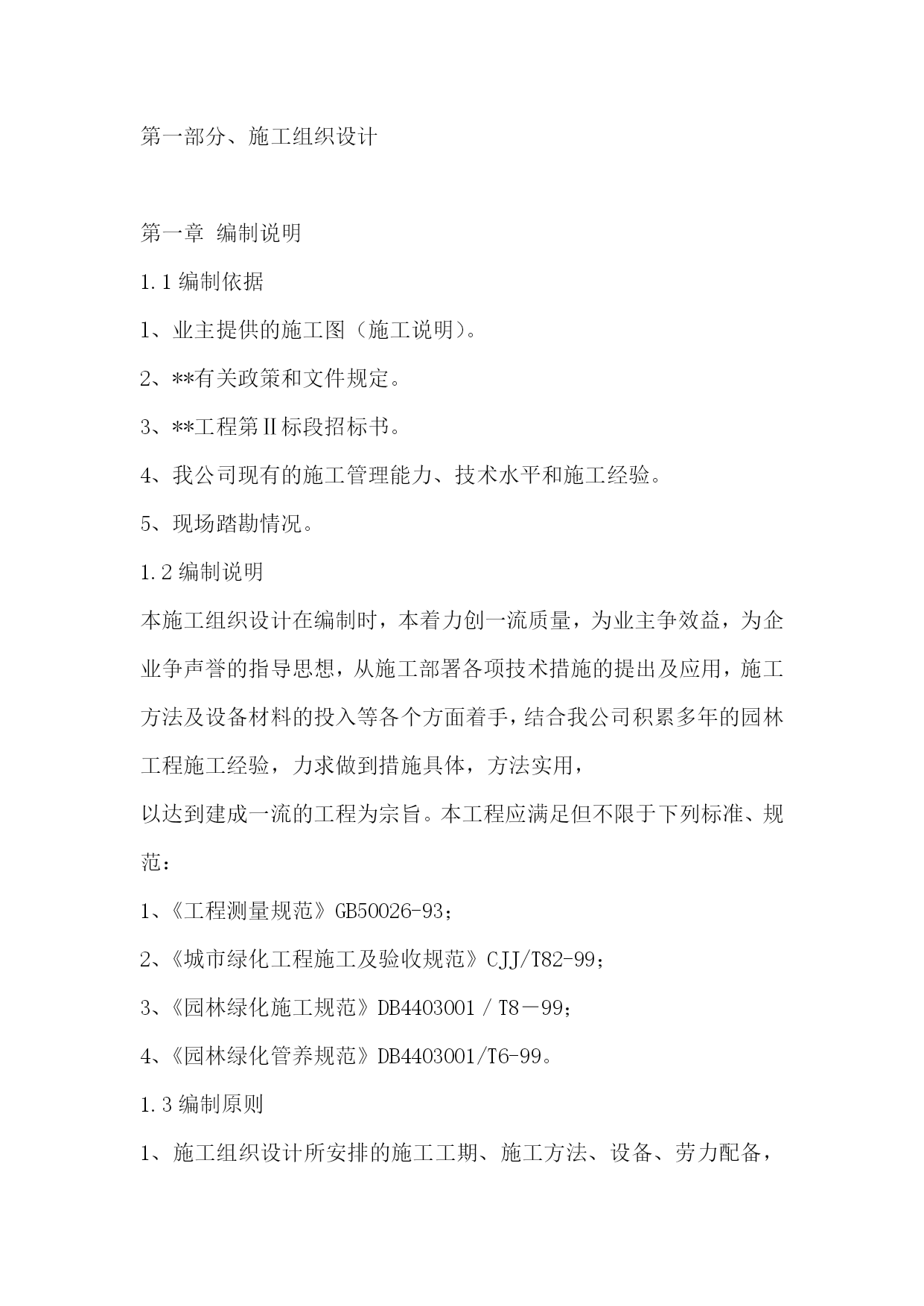 第一部分、施工组织设计

第一章 编制说明

1.1 编制依据

1、业主提供的施工图（施工说明）。

2、**有关政策和文件规定。

3、**工程第Ⅱ标段招标书。

4、我公司现有的施工管理能力、技术水平和施工经验。

5、现场踏勘情况。

1.2 编制说明

本施工组织设计在编制时，本着力创一流质量，为业主争效益，为企业争声誉的指导思想，从施工部署各项技术措施的提出及应用，施工方法及设备材料的投入等各个方面着手，结合我公司积累多年的园林工程施工经验，力求做到措施具体，方法实用，

以达到建成一流的工程为宗旨。本工程应满足但不限于下列标准、规范：

1、《工程测量规范》GB50026-93；

2、《城市绿化工程施工及验收规范》CJJ/T82-99；

3、《园林绿化施工规范》DB4403001 / T8－99；

4、《园林绿化管养规范》DB4403001/T6-99。

1.3 编制原则

1、施工组织设计所安排的施工工期、施工方法、设备、劳力配备，